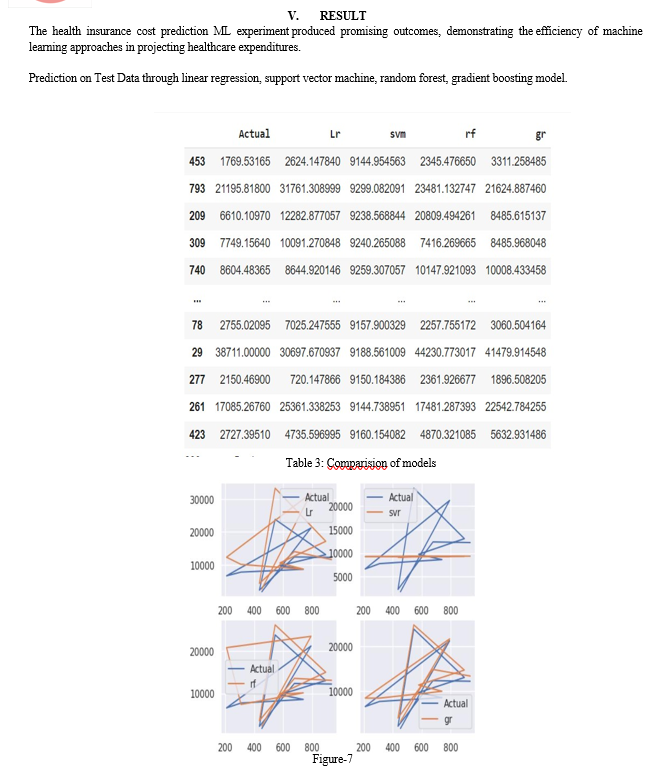 V. RESULT

The health insurance cost prediction ML experiment produced promising outcomes, demonstrating the efficiency of machine learning approaches in projecting healthcare expenditures.

Prediction on Test Data through linear regression, support vector machine, random forest, gradient boosting model.

| | Actual | Lr | svm | rf | gr |
|---|---|---|---|---|---|
| 453 | 1769.53165 | 2624.147840 | 9144.954563 | 2345.476650 | 3311.258485 |
| 793 | 21195.81800 | 31761.308999 | 9299.082091 | 23481.132747 | 21624.887460 |
| 209 | 6610.10970 | 12282.877057 | 9238.568844 | 20809.494261 | 8485.615137 |
| 309 | 7749.15640 | 10091.270848 | 9240.265088 | 7416.269665 | 8485.968048 |
| 740 | 8604.48365 | 8644.920146 | 9259.307057 | 10147.921093 | 10008.433458 |
| ... | ... | ... | ... | ... | ... |
| 78 | 2755.02095 | 7025.247555 | 9157.900329 | 2257.755172 | 3060.504164 |
| 29 | 38711.00000 | 30697.670937 | 9188.561009 | 44230.773017 | 41479.914548 |
| 277 | 2150.46900 | 720.147866 | 9150.184386 | 2361.926677 | 1896.508205 |
| 261 | 17085.26760 | 25361.338253 | 9144.738951 | 17481.287393 | 22542.784255 |
| 423 | 2727.39510 | 4735.596995 | 9160.154082 | 4870.321085 | 5632.931486 |

Table 3: Comparision of models

30000 20000 10000 Actual Lr 200 400 600 800

20000 15000 10000 5000 Actual svr 200 400 600 800

20000 10000 Actual rf 200 400 600 800

20000 10000 Actual gr 200 400 600 800

Figure-7